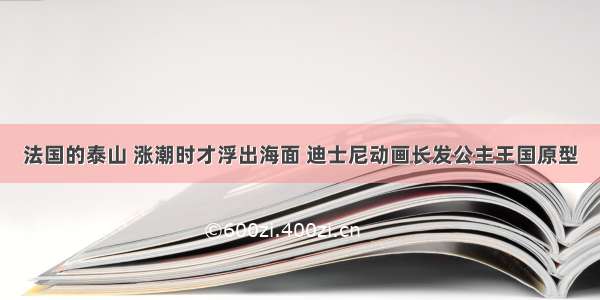 法国的泰山 涨潮时才浮出海面 迪士尼动画长发公主王国原型

©600zi.400zi.cn